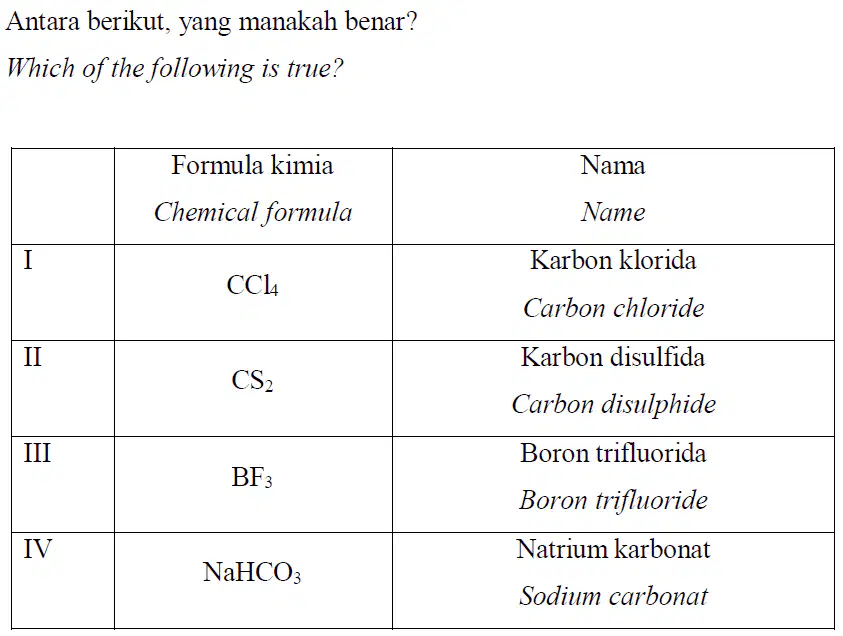 Antara berikut, yang manakah benar?

Which of the following is true?

| | Formula kimia Chemical formula | Nama Name |
|---|---|---|
| I | $CCl_4$ | Karbon klorida Carbon chloride |
| II | $CS_2$ | Karbon disulfida Carbon disulphide |
| III | $BF_3$ | Boron trifluorida Boron trifluoride |
| IV | $NaHCO_3$ | Natrium karbonat Sodium carbonat |